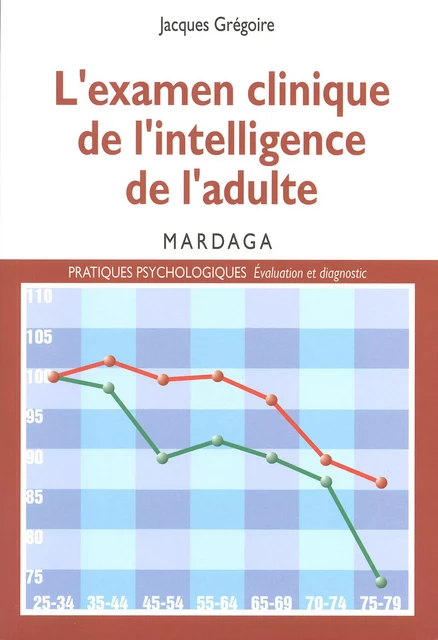 Jacques Grégoire

L'examen clinique de l'intelligence de l'adulte

MARDAGA

PRATIQUES PSYCHOLOGIQUES Évaluation et diagnostic

110
105
100
95
90
85
80
75

25-34 35-44 45-54 55-64 65-69 70-74 75-79